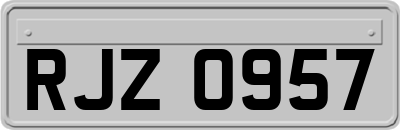 RJZ 0957